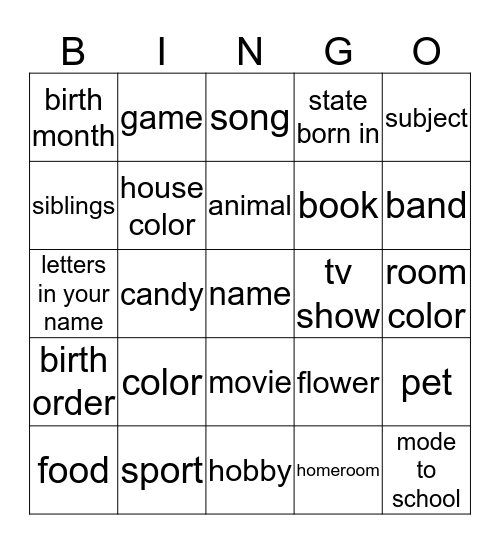 | B | I | N | G | O |
|---|---|---|---|---|
| birth month | game | song | state born in | subject |
| siblings | house color | animal | book | band |
| letters in your name | candy | name | tv show | room color |
| birth order | color | movie | flower | pet |
| food | sport | hobby | homeroom | mode to school |